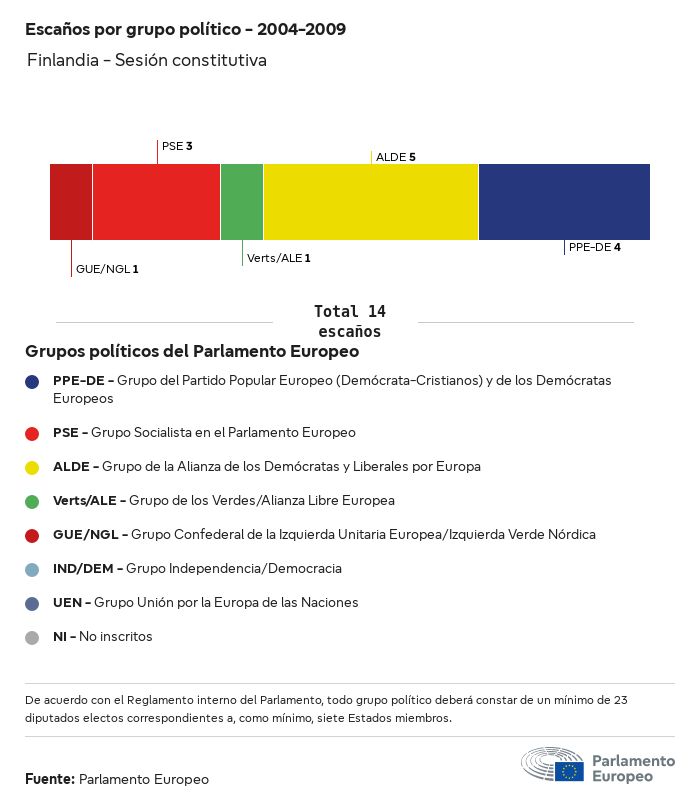 Escaños por grupo político - 2004-2009

Finlandia - Sesión constitutiva

PSE 3

ALDE 5

GUE/NGL 1

Verts/ALE 1

PPE-DE 4

Total 14 escaños

Grupos políticos del Parlamento Europeo

PPE-DE - Grupo del Partido Popular Europeo (Demócrata-Cristianos) y de los Demócratas Europeos

PSE - Grupo Socialista en el Parlamento Europeo

ALDE - Grupo de la Alianza de los Demócratas y Liberales por Europa

Verts/ALE - Grupo de los Verdes/Alianza Libre Europea

GUE/NGL - Grupo Confederal de la Izquierda Unitaria Europea/Izquierda Verde Nórdica

IND/DEM - Grupo Independencia/Democracia

UEN - Grupo Unión por la Europa de las Naciones

NI - No inscritos

De acuerdo con el Reglamento interno del Parlamento, todo grupo político deberá constar de un mínimo de 23 diputados electos correspondientes a, como mínimo, siete Estados miembros.

Fuente: Parlamento Europeo

Parlamento Europeo